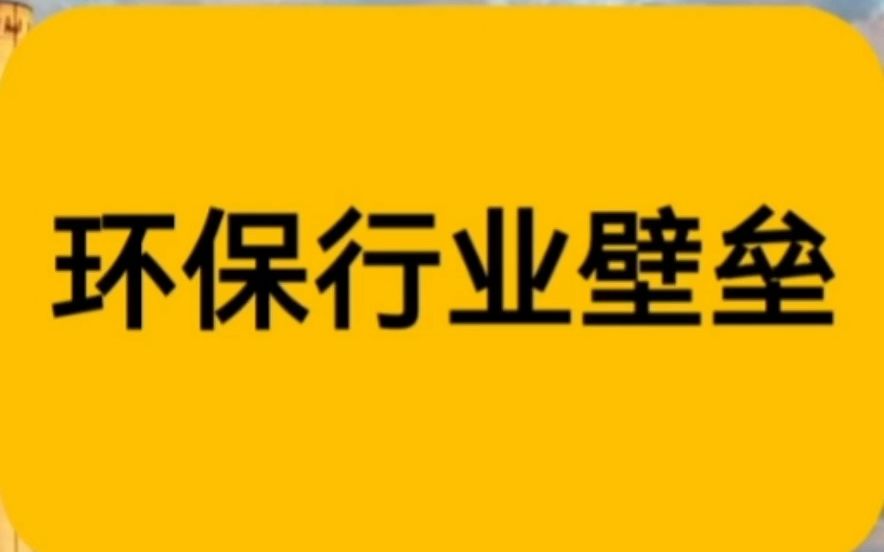 环保行业壁垒